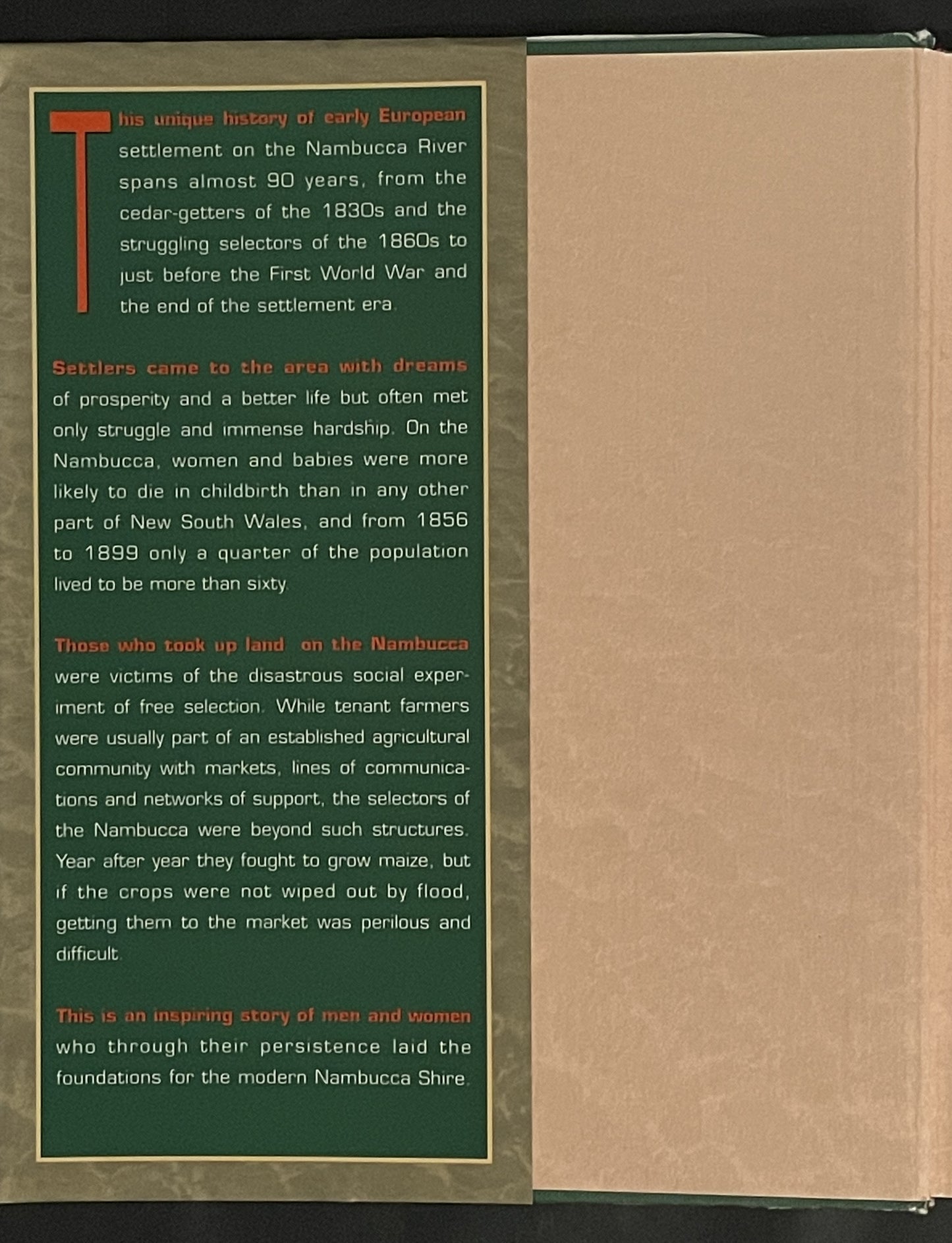 This unique history of early European settlement on the Nambucca River spans almost 90 years, from the cedar-getters of the 1830s and the struggling selectors of the 1860s to just before the First World War and the end of the settlement era.

Settlers came to the area with dreams of prosperity and a better life but often met only struggle and immense hardship. On the Nambucca, women and babies were more likely to die in childbirth than in any other part of New South Wales, and from 1856 to 1899 only a quarter of the population lived to be more than sixty.

Those who took up land on the Nambucca were victims of the disastrous social experiment of free selection. While tenant farmers were usually part of an established agricultural community with markets, lines of communications and networks of support, the selectors of the Nambucca were beyond such structures. Year after year they fought to grow maize, but if the crops were not wiped out by flood, getting them to the market was perilous and difficult.

This is an inspiring story of men and women who through their persistence laid the foundations for the modern Nambucca Shire.